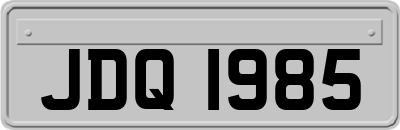 JDQ 1985